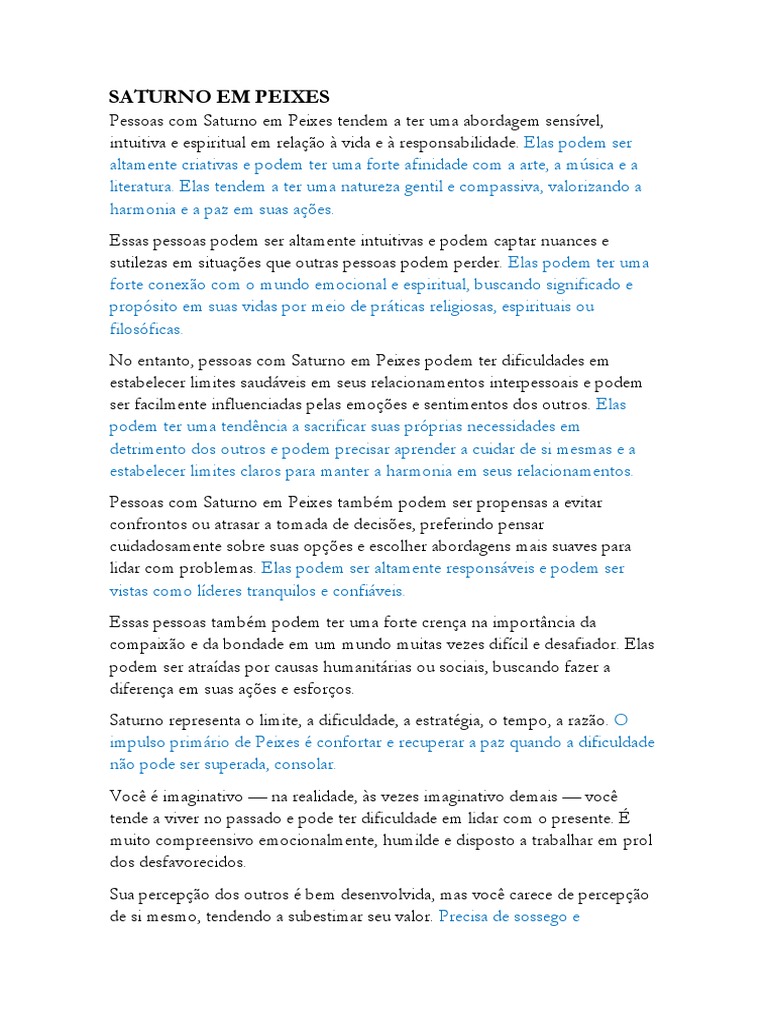 SATURNO EM PEIXES
Pessoas com Saturno em Peixes tendem a ter uma abordagem sensível, intuitiva e espiritual em relação à vida e à responsabilidade. Elas podem ser altamente criativas e podem ter uma forte afinidade com a arte, a música e a literatura. Elas tendem a ter uma natureza gentil e compassiva, valorizando a harmonia e a paz em suas ações.

Essas pessoas podem ser altamente intuitivas e podem captar nuances e sutilezas em situações que outras pessoas podem perder. Elas podem ter uma forte conexão com o mundo emocional e espiritual, buscando significado e propósito em suas vidas por meio de práticas religiosas, espirituais ou filosóficas.

No entanto, pessoas com Saturno em Peixes podem ter dificuldades em estabelecer limites saudáveis em seus relacionamentos interpessoais e podem ser facilmente influenciadas pelas emoções e sentimentos dos outros. Elas podem ter uma tendência a sacrificar suas próprias necessidades em detrimento dos outros e podem precisar aprender a cuidar de si mesmas e a estabelecer limites claros para manter a harmonia em seus relacionamentos.

Pessoas com Saturno em Peixes também podem ser propensas a evitar confrontos ou atrasar a tomada de decisões, preferindo pensar cuidadosamente sobre suas opções e escolher abordagens mais suaves para lidar com problemas. Elas podem ser altamente responsáveis e podem ser vistas como líderes tranquilos e confiáveis.

Essas pessoas também podem ter uma forte crença na importância da compaixão e da bondade em um mundo muitas vezes difícil e desafiador. Elas podem ser atraídas por causas humanitárias ou sociais, buscando fazer a diferença em suas ações e esforços.

Saturno representa o limite, a dificuldade, a estratégia, o tempo, a razão. O impulso primário de Peixes é confortar e recuperar a paz quando a dificuldade não pode ser superada, consolar.

Você é imaginativo — na realidade, às vezes imaginativo demais — você tende a viver no passado e pode ter dificuldade em lidar com o presente. É muito compreensivo emocionalmente, humilde e disposto a trabalhar em prol dos desfavorecidos.

Sua percepção dos outros é bem desenvolvida, mas você carece de percepção de si mesmo, tendendo a subestimar seu valor. Precisa de sossego e